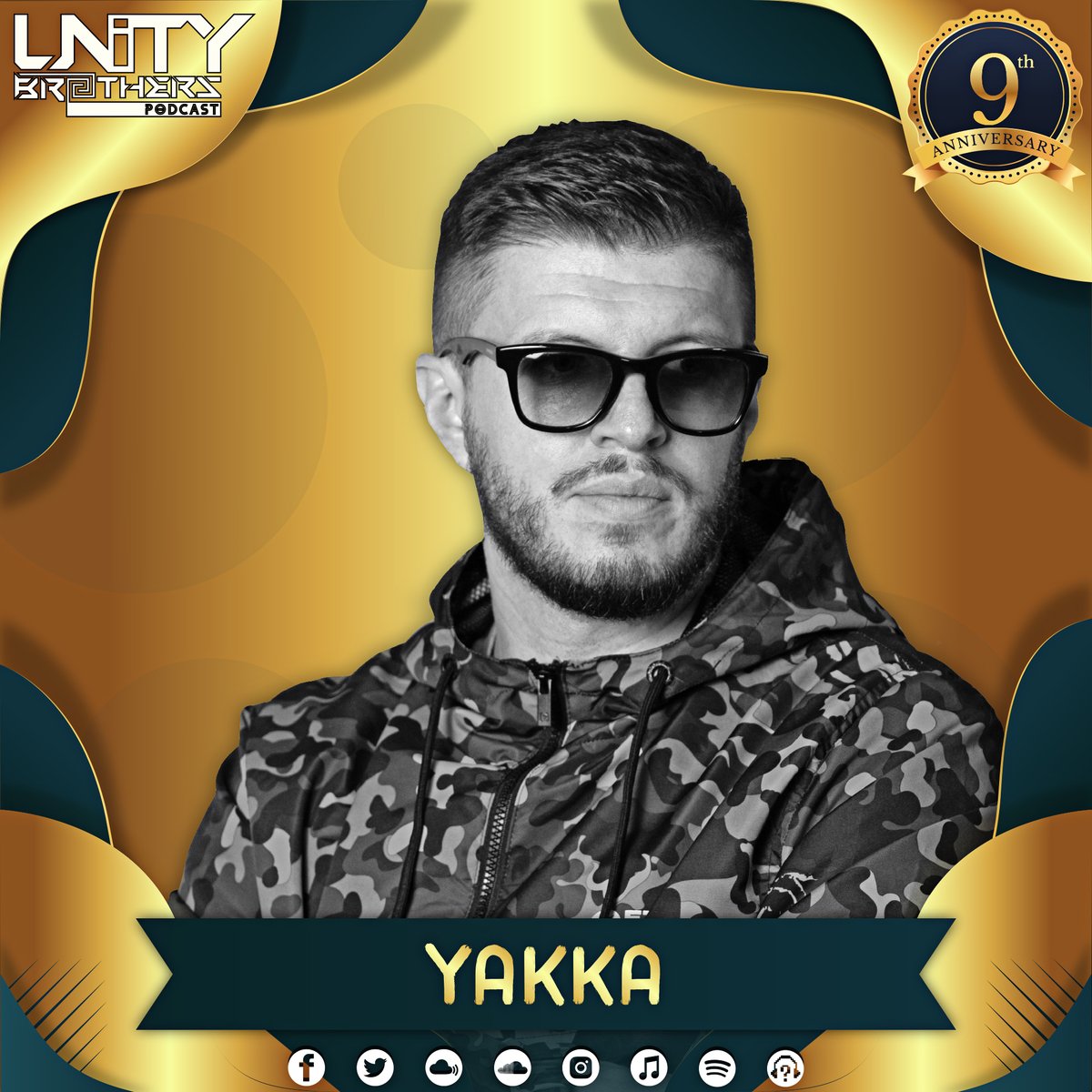 UNITY BROTHERS PODCAST

9th ANNIVERSARY

YAKKA